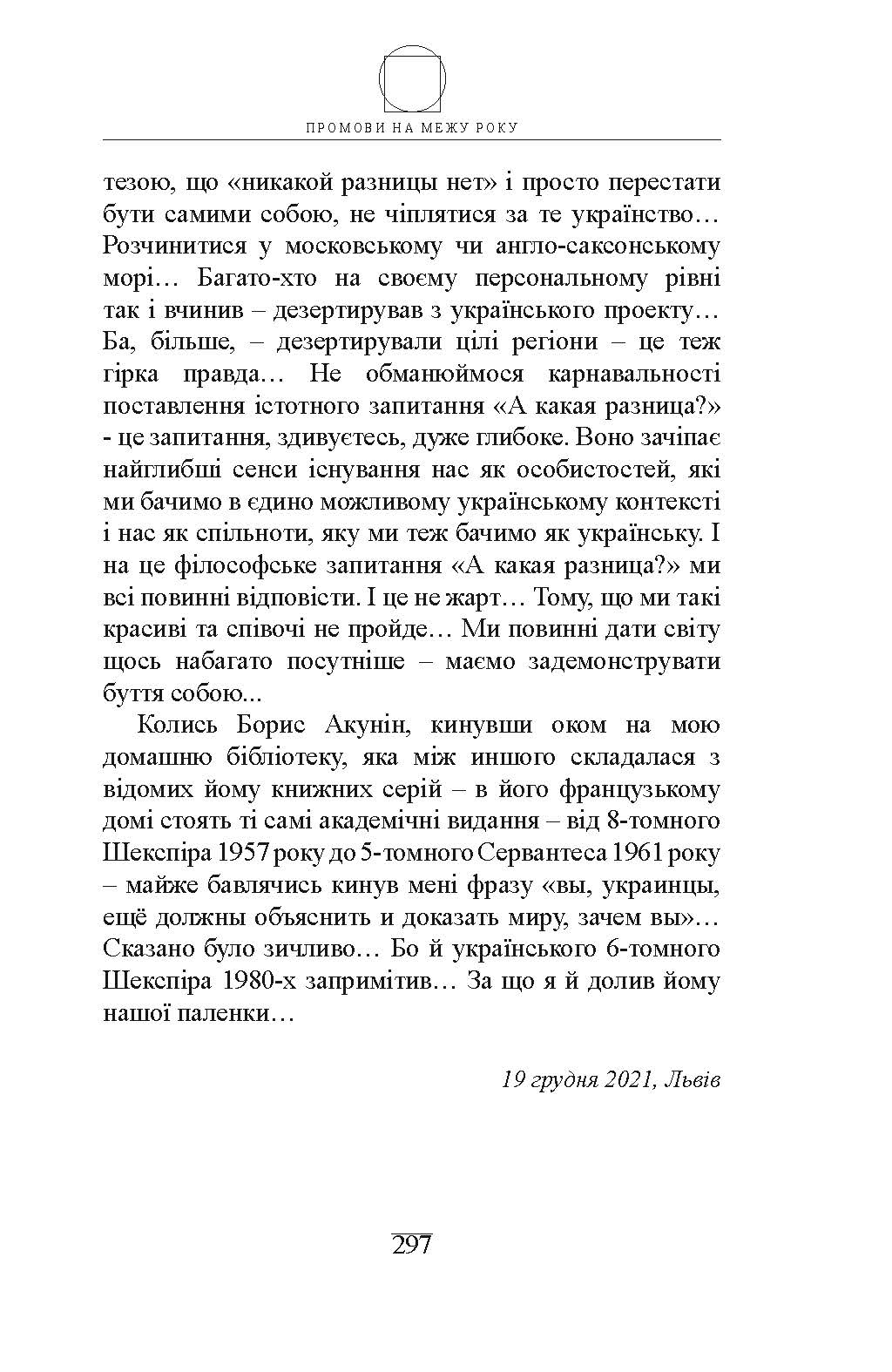 ПРОМОВИ НА МЕЖУ РОКУ

тезою, що «никакой разницы нет» і просто перестати бути самими собою, не чіплятися за те українство… Розчинитися у московському чи англо-саксонському морі… Багато-хто на своєму персональному рівні так і вчинив – дезертирував з українського проекту… Ба, більше, – дезертирували цілі регіони – це теж гірка правда… Не обманюймося карнавальності поставлення істотного запитання «А какая разница?» - це запитання, здивуєтесь, дуже глибоке. Воно зачіпає найглибші сенси існування нас як особистостей, які ми бачимо в єдино можливому українському контексті і нас як спільноти, яку ми теж бачимо як українську. І на це філософське запитання «А какая разница?» ми всі повинні відповісти. І це не жарт… Тому, що ми такі красиві та співочі не пройде… Ми повинні дати світу щось набагато посутніше – маємо задемонструвати буття собою...

Колись Борис Акунін, кинувши оком на мою домашню бібліотеку, яка між иншого складалася з відомих йому книжних серій – в його французькому домі стоять ті самі академічні видання – від 8-томного Шекспіра 1957 року до 5-томного Сервантеса 1961 року – майже бавлячись кинув мені фразу «вы, украинцы, ещё должны объяснить и доказать миру, зачем вы»… Сказано було зичливо… Бо й українського 6-томного Шекспіра 1980-х запримітив… За що я й долив йому нашої паленки…

19 грудня 2021, Львів

297